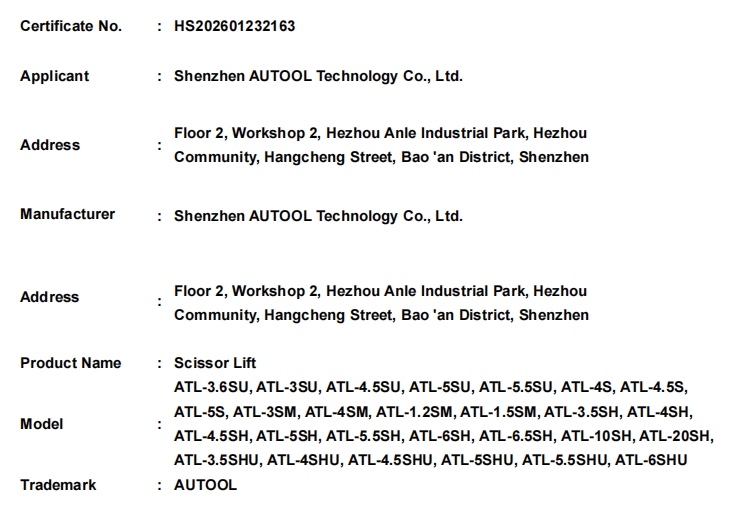 Certificate No. : HS202601232163

Applicant : Shenzhen AUTOOL Technology Co., Ltd.

Address : Floor 2, Workshop 2, Hezhou Anle Industrial Park, Hezhou Community, Hangcheng Street, Bao 'an District, Shenzhen

Manufacturer : Shenzhen AUTOOL Technology Co., Ltd.

Address : Floor 2, Workshop 2, Hezhou Anle Industrial Park, Hezhou Community, Hangcheng Street, Bao 'an District, Shenzhen

Product Name : Scissor Lift

Model : ATL-3.6SU, ATL-3SU, ATL-4.5SU, ATL-5SU, ATL-5.5SU, ATL-4S, ATL-4.5S, ATL-5S, ATL-3SM, ATL-4SM, ATL-1.2SM, ATL-1.5SM, ATL-3.5SH, ATL-4SH, ATL-4.5SH, ATL-5SH, ATL-5.5SH, ATL-6SH, ATL-6.5SH, ATL-10SH, ATL-20SH, ATL-3.5SHU, ATL-4SHU, ATL-4.5SHU, ATL-5SHU, ATL-5.5SHU, ATL-6SHU

Trademark : AUTOOL